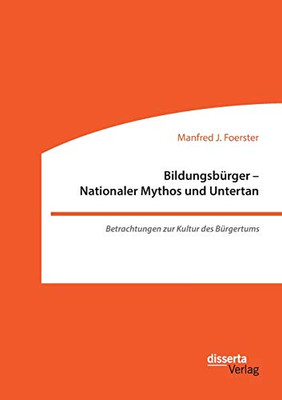 Manfred J. Foerster

Bildungsbürger – Nationaler Mythos und Untertan

Betrachtungen zur Kultur des Bürgertums

disserta Verlag